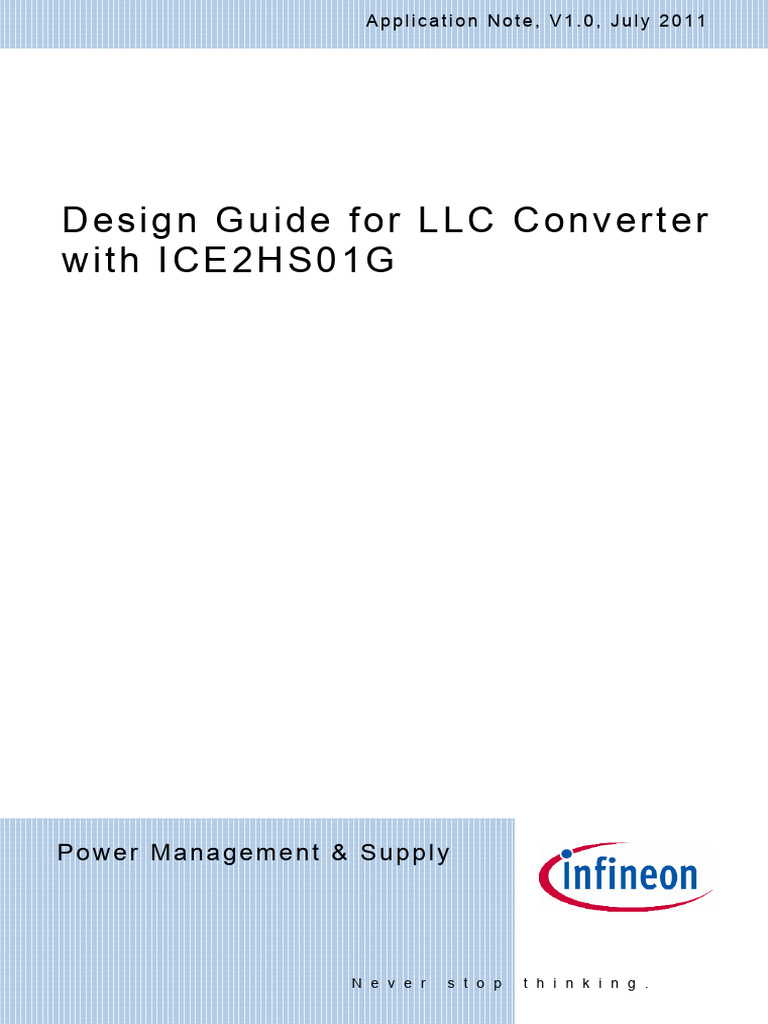 Application Note, V1.0, July 2011

Design Guide for LLC Converter with ICE2HS01G

Power Management & Supply

infineon

Never stop thinking.